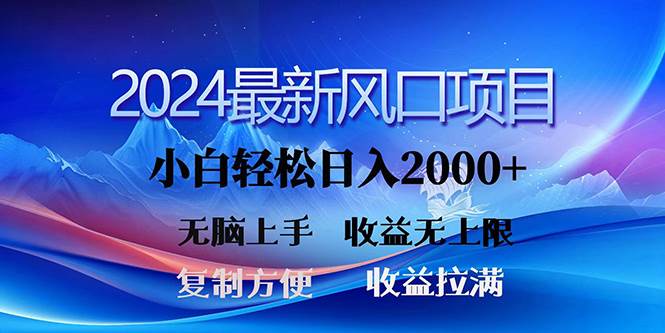 2024最新风口项目

小白轻松日入2000+

无脑上手　收益无上限

复制方便　收益拉满